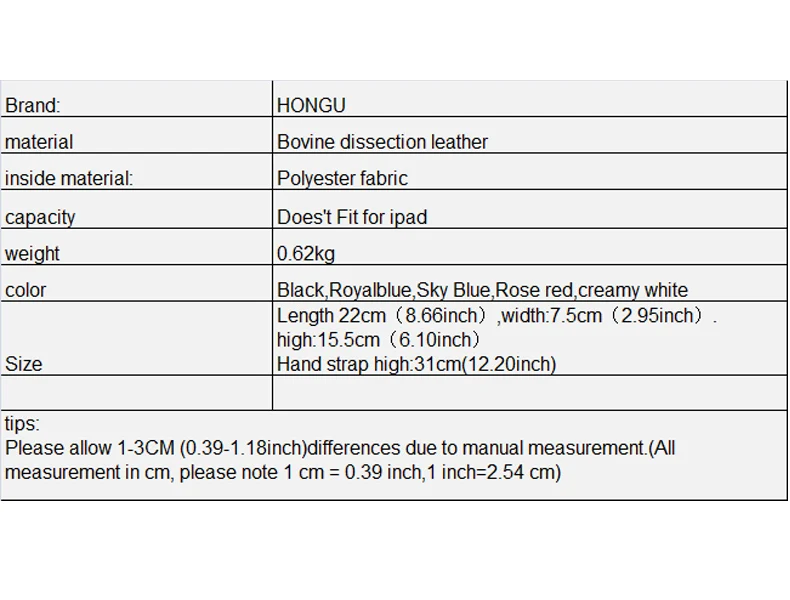 | Brand: | HONGU |
|---|---|
| material | Bovine dissection leather |
| inside material: | Polyester fabric |
| capacity | Does't Fit for ipad |
| weight | 0.62kg |
| color | Black,Royalblue,Sky Blue,Rose red,creamy white |
| Size | Length 22cm（8.66inch）,width:7.5cm（2.95inch）. high:15.5cm（6.10inch） Hand strap high:31cm(12.20inch) |
| | |

tips:
Please allow 1-3CM (0.39-1.18inch)differences due to manual measurement.(All measurement in cm, please note 1 cm = 0.39 inch,1 inch=2.54 cm)